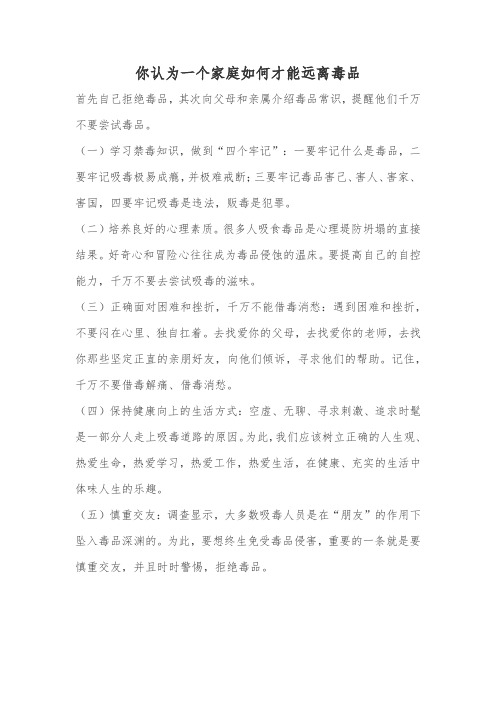 你认为一个家庭如何才能远离毒品

首先自己拒绝毒品，其次向父母和亲属介绍毒品常识，提醒他们千万不要尝试毒品。

（一）学习禁毒知识，做到“四个牢记”：一要牢记什么是毒品，二要牢记吸毒极易成瘾，并极难戒断；三要牢记毒品害己、害人、害家、害国，四要牢记吸毒是违法，贩毒是犯罪。

（二）培养良好的心理素质。很多人吸食毒品是心理堤防坍塌的直接结果。好奇心和冒险心往往成为毒品侵蚀的温床。要提高自己的自控能力，千万不要去尝试吸毒的滋味。

（三）正确面对困难和挫折，千万不能借毒消愁：遇到困难和挫折，不要闷在心里、独自扛着。去找爱你的父母，去找爱你的老师，去找你那些坚定正直的亲朋好友，向他们倾诉，寻求他们的帮助。记住，千万不要借毒解痛、借毒消愁。

（四）保持健康向上的生活方式：空虚、无聊、寻求刺激、追求时髦是一部分人走上吸毒道路的原因。为此，我们应该树立正确的人生观、热爱生命，热爱学习，热爱工作，热爱生活，在健康、充实的生活中体味人生的乐趣。

（五）慎重交友：调查显示，大多数吸毒人员是在“朋友”的作用下坠入毒品深渊的。为此，要想终生免受毒品侵害，重要的一条就是要慎重交友，并且时时警惕，拒绝毒品。